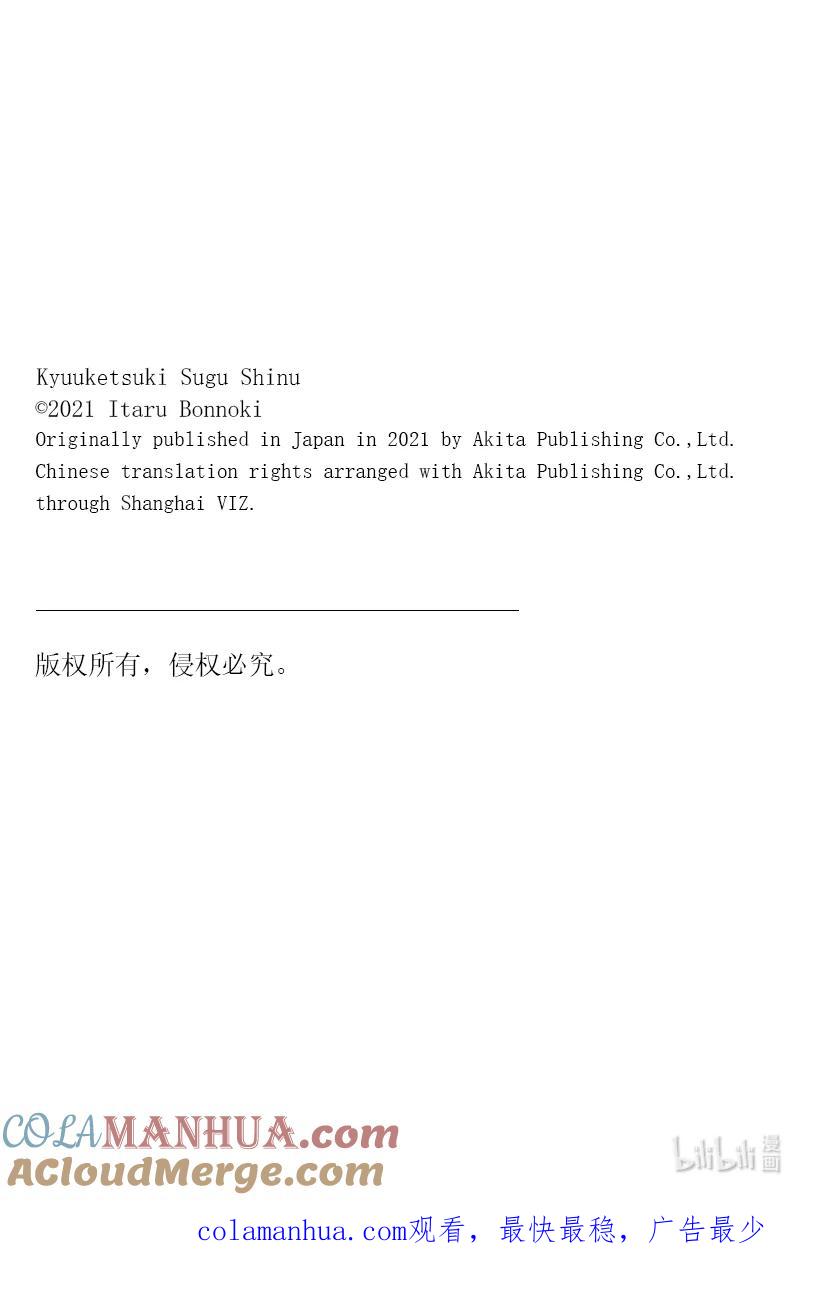 Kyuuketsuki Sugu Shinu
©2021 Itaru Bonnoki
Originally published in Japan in 2021 by Akita Publishing Co.,Ltd.
Chinese translation rights arranged with Akita Publishing Co.,Ltd.
through Shanghai VIZ.

版权所有，侵权必究。

COLAMANHUA.com
ACloudMerge.com

bilibili 漫画

colamanhua.com观看，最快最稳，广告最少